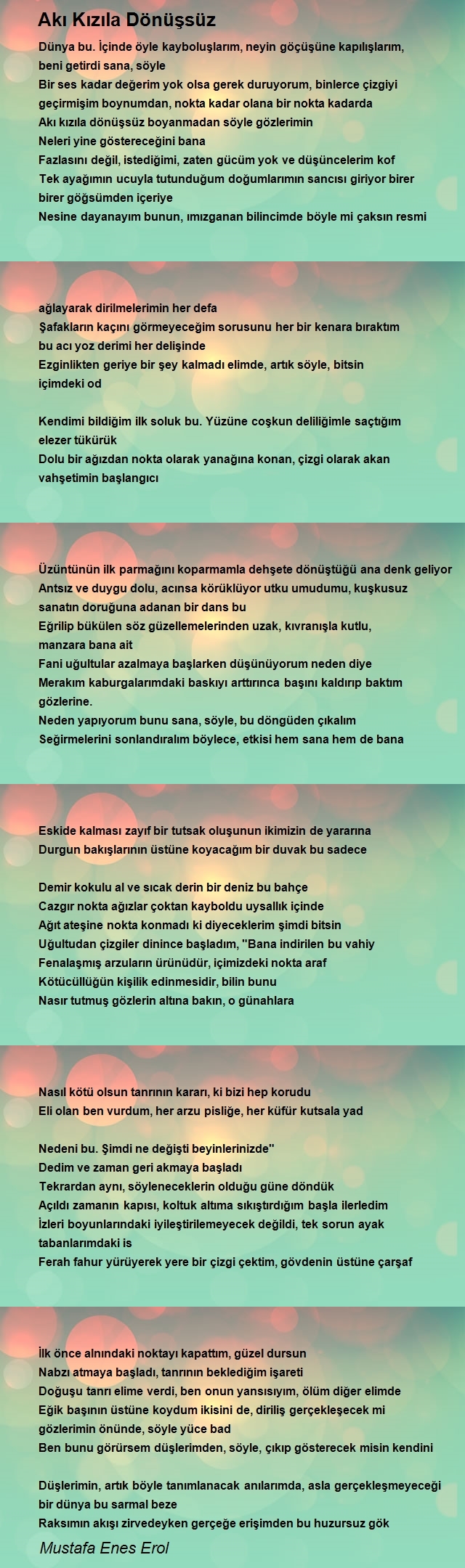 Akı Kızıla Dönüşsüz

Dünya bu. İçinde öyle kayboluşlarım, neyin göçüşüne kapılışlarım, beni getirdi sana, söyle
Bir ses kadar değerim yok olsa gerek duruyorum, binlerce çizgiyi geçirmişim boynumdan, nokta kadar olana bir nokta kadarda
Akı kızıla dönüşsüz boyanmadan söyle gözlerimin
Neleri yine göstereceğini bana
Fazlasını değil, istediğimi, zaten gücüm yok ve düşüncelerim kof
Tek ayağımın ucuyla tutunduğum doğumlarımın sancısı giriyor birer birer göğsümden içeriye
Nesine dayanayım bunun, ımızganan bilincimde böyle mi çaksın resmi

ağlayarak dirilmelerimin her defa
Şafakların kaçını görmeyeceğim sorusunu her bir kenara bıraktım bu acı yoz derimi her delişinde
Ezginlikten geriye bir şey kalmadı elimde, artık söyle, bitsin içimdeki od

Kendimi bildiğim ilk soluk bu. Yüzüne coşkun deliliğimle saçtığım elezer tükürük
Dolu bir ağızdan nokta olarak yanağına konan, çizgi olarak akan vahşetimin başlangıcı

Üzüntünün ilk parmağını koparmamla dehşete dönüştüğü ana denk geliyor
Antsız ve duygu dolu, acınsa körüklüyor utku umudumu, kuşkusuz sanatın doruğuna adanan bir dans bu
Eğrilip bükülen söz güzellemelerinden uzak, kıvranışla kutlu, manzara bana ait
Fani uğultular azalmaya başlarken düşünüyorum neden diye
Merakım kaburgalarımdaki baskıyı arttırınca başını kaldırıp baktım gözlerine.
Neden yapıyorum bunu sana, söyle, bu döngüden çıkalım
Seğirmelerini sonlandıralım böylece, etkisi hem sana hem de bana

Eskide kalması zayıf bir tutsak oluşunun ikimizin de yararına
Durgun bakışlarının üstüne koyacağım bir duvak bu sadece

Demir kokulu al ve sıcak derin bir deniz bu bahçe
Cazgır nokta ağızlar çoktan kayboldu uysallık içinde
Ağıt ateşine nokta konmadı ki diyeceklerim şimdi bitsin
Uğultudan çizgiler dinince başladım, "Bana indirilen bu vahiy
Fenalaşmış arzuların ürünüdür, içimizdeki nokta araf
Kötücüllüğün kişilik edinmesidir, bilin bunu
Nasır tutmuş gözlerin altına bakın, o günahlara

Nasıl kötü olsun tanrının kararı, ki bizi hep korudu
Eli olan ben vurdum, her arzu pisliğe, her küfür kutsala yad

Nedeni bu. Şimdi ne değişti beyinlerinizde"
Dedim ve zaman geri akmaya başladı
Tekrardan aynı, söyleneceklerin olduğu güne döndük
Açıldı zamanın kapısı, koltuk altıma sıkıştırdığım başla ilerledim
İzleri boyunlarındaki iyileştirilemeyecek değildi, tek sorun ayak tabanlarımdaki is
Ferah fahur yürüyerek yere bir çizgi çektim, gövdenin üstüne çarşaf

İlk önce alnındaki noktayı kapattım, güzel dursun
Nabzı atmaya başladı, tanrının beklediğim işareti
Doğuşu tanrı elime verdi, ben onun yansısıyım, ölüm diğer elimde
Eğik başının üstüne koydum ikisini de, diriliş gerçekleşecek mi gözlerimin önünde, söyle yüce bad
Ben bunu görürsem düşlerimden, söyle, çıkıp gösterecek misin kendini

Düşlerimin, artık böyle tanımlanacak anılarımda, asla gerçekleşmeyeceği bir dünya bu sarmal beze
Raksımın akışı zirvedeyken gerçeğe erişimden bu huzursuz gök

Mustafa Enes Erol